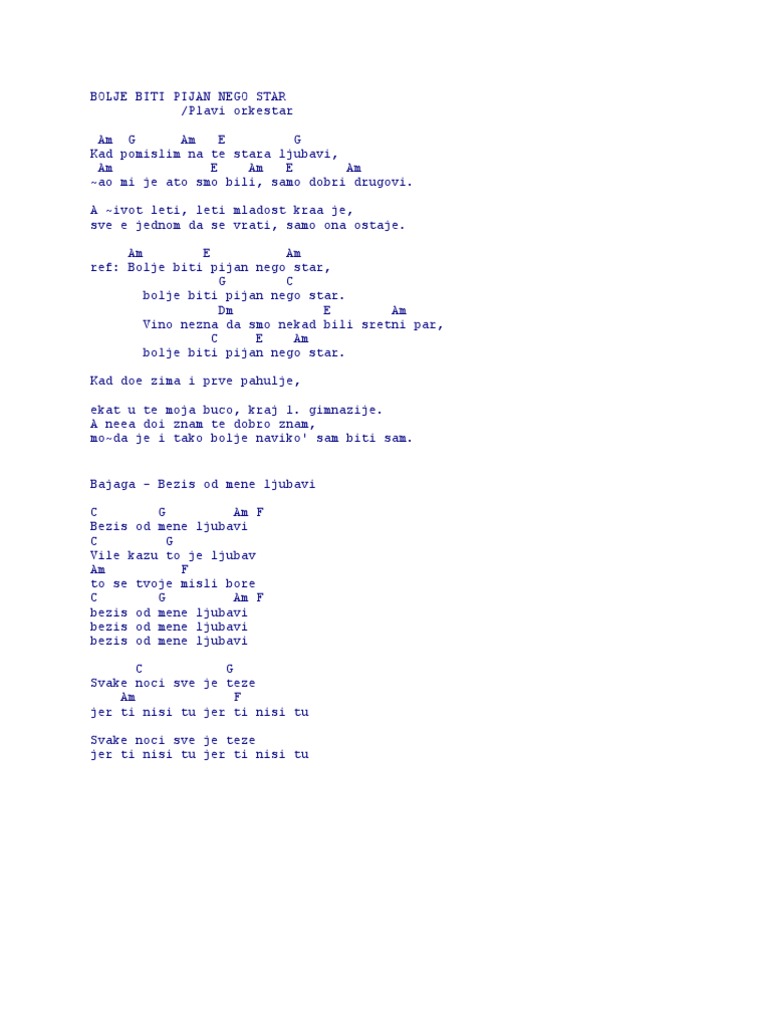 BOLJE BITI PIJAN NEGO STAR
/Plavi orkestar

Am G Am E G
Kad pomislim na te stara ljubavi,
Am E Am E Am
~ao mi je ato smo bili, samo dobri drugovi.

A ~ivot leti, leti mladost kraa je,
sve e jednom da se vrati, samo ona ostaje.

Am E Am
ref: Bolje biti pijan nego star,
G C
bolje biti pijan nego star.
Dm E Am
Vino nezna da smo nekad bili sretni par,
C E Am
bolje biti pijan nego star.

Kad doe zima i prve pahulje,

ekat u te moja buco, kraj 1. gimnazije.
A neea doi znam te dobro znam,
mo~da je i tako bolje naviko' sam biti sam.

Bajaga - Bezis od mene ljubavi

C G Am F
Bezis od mene ljubavi
C G
Vile kazu to je ljubav
Am F
to se tvoje misli bore
C G Am F
bezis od mene ljubavi
bezis od mene ljubavi
bezis od mene ljubavi

C G
Svake noci sve je teze
Am F
jer ti nisi tu jer ti nisi tu

Svake noci sve je teze
jer ti nisi tu jer ti nisi tu